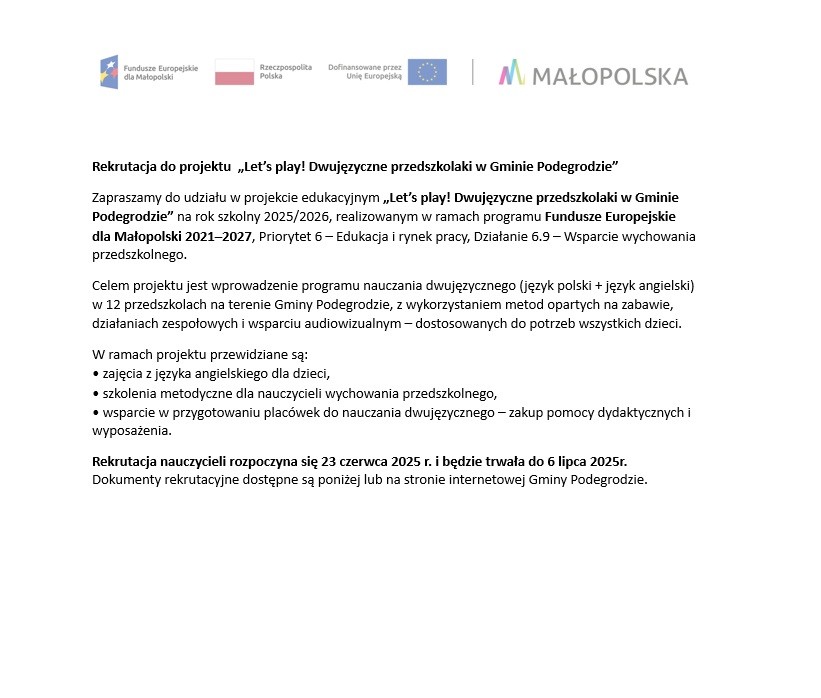 Fundusze Europejskie dla Małopolski

Rzeczpospolita Polska

Dofinansowane przez Unię Europejską

MAŁOPOLSKA

Rekrutacja do projektu „Let's play! Dwujęzyczne przedszkolaki w Gminie Podegrodzie"

Zapraszamy do udziału w projekcie edukacyjnym „Let's play! Dwujęzyczne przedszkolaki w Gminie Podegrodzie" na rok szkolny 2025/2026, realizowanym w ramach programu Fundusze Europejskie dla Małopolski 2021–2027, Priorytet 6 – Edukacja i rynek pracy, Działanie 6.9 – Wsparcie wychowania przedszkolnego.

Celem projektu jest wprowadzenie programu nauczania dwujęzycznego (język polski + język angielski) w 12 przedszkolach na terenie Gminy Podegrodzie, z wykorzystaniem metod opartych na zabawie, działaniach zespołowych i wsparciu audiowizualnym – dostosowanych do potrzeb wszystkich dzieci.

W ramach projektu przewidziane są:
• zajęcia z języka angielskiego dla dzieci,
• szkolenia metodyczne dla nauczycieli wychowania przedszkolnego,
• wsparcie w przygotowaniu placówek do nauczania dwujęzycznego – zakup pomocy dydaktycznych i wyposażenia.

Rekrutacja nauczycieli rozpoczyna się 23 czerwca 2025 r. i będzie trwała do 6 lipca 2025r.
Dokumenty rekrutacyjne dostępne są poniżej lub na stronie internetowej Gminy Podegrodzie.